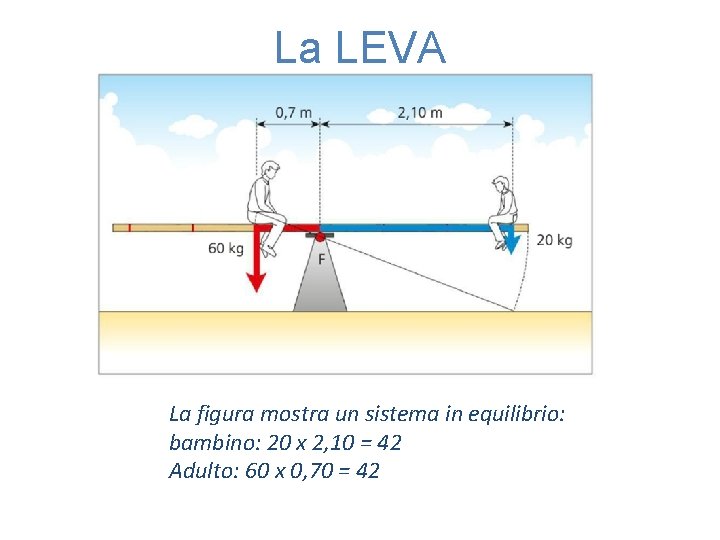 La LEVA

0,7 m

2,10 m

60 kg

F

20 kg

La figura mostra un sistema in equilibrio:
bambino: 20 x 2,10 = 42
Adulto: 60 x 0,70 = 42